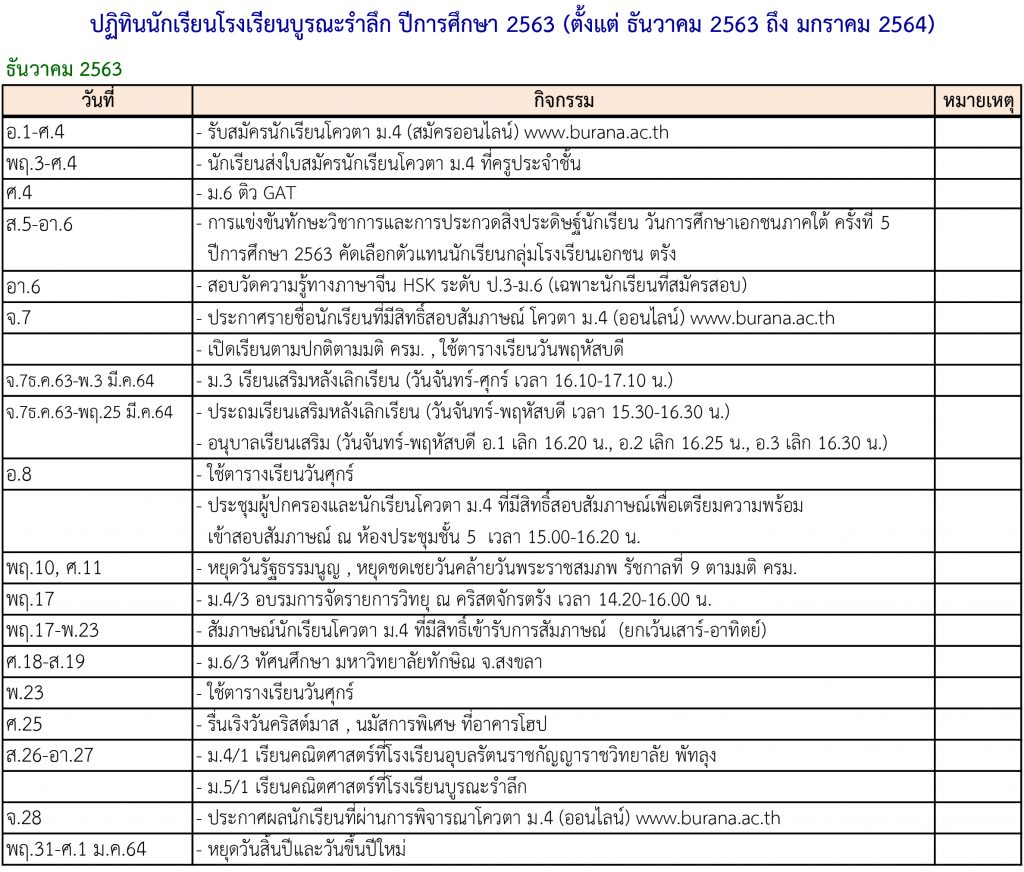 ปฏิทินนักเรียนโรงเรียนบูรณะรำลึก ปีการศึกษา 2563 (ตั้งแต่ ธันวาคม 2563 ถึง มกราคม 2564)

ธันวาคม 2563

| วันที่ | กิจกรรม | หมายเหตุ |
|---|---|---|
| อ.1-ศ.4 | - รับสมัครนักเรียนโควตา ม.4 (สมัครออนไลน์) www.burana.ac.th | |
| พฤ.3-ศ.4 | - นักเรียนส่งใบสมัครนักเรียนโควตา ม.4 ที่ครูประจำชั้น | |
| ศ.4 | - ม.6 ติว GAT | |
| ส.5-อา.6 | - การแข่งขันทักษะวิชาการและการประกวดสิ่งประดิษฐ์นักเรียน วันการศึกษาเอกชนภาคใต้ ครั้งที่ 5 ปีการศึกษา 2563 คัดเลือกตัวแทนนักเรียนกลุ่มโรงเรียนเอกชน ตรัง | |
| อา.6 | - สอบวัดความรู้ทางภาษาจีน HSK ระดับ ป.3-ม.6 (เฉพาะนักเรียนที่สมัครสอบ) | |
| จ.7 | - ประกาศรายชื่อนักเรียนที่มีสิทธิ์สอบสัมภาษณ์ โควตา ม.4 (ออนไลน์) www.burana.ac.th | |
| | - เปิดเรียนตามปกติตามมติ ครม. , ใช้ตารางเรียนวันพฤหัสบดี | |
| จ.7ธ.ค.63-พ.3 มี.ค.64 | - ม.3 เรียนเสริมหลังเลิกเรียน (วันจันทร์-ศุกร์ เวลา 16.10-17.10 น.) | |
| จ.7ธ.ค.63-พฤ.25 มี.ค.64 | - ประถมเรียนเสริมหลังเลิกเรียน (วันจันทร์-พฤหัสบดี เวลา 15.30-16.30 น.) - อนุบาลเรียนเสริม (วันจันทร์-พฤหัสบดี อ.1 เลิก 16.20 น., อ.2 เลิก 16.25 น., อ.3 เลิก 16.30 น.) | |
| อ.8 | - ใช้ตารางเรียนวันศุกร์ | |
| | - ประชุมผู้ปกครองและนักเรียนโควตา ม.4 ที่มีสิทธิ์สอบสัมภาษณ์เพื่อเตรียมความพร้อม เข้าสอบสัมภาษณ์ ณ ห้องประชุมชั้น 5 เวลา 15.00-16.20 น. | |
| พฤ.10, ศ.11 | - หยุดวันรัฐธรรมนูญ , หยุดชดเชยวันคล้ายวันพระราชสมภพ รัชกาลที่ 9 ตามมติ ครม. | |
| พฤ.17 | - ม.4/3 อบรมการจัดรายการวิทยุ ณ คริสตจักรตรัง เวลา 14.20-16.00 น. | |
| พฤ.17-พ.23 | - สัมภาษณ์นักเรียนโควตา ม.4 ที่มีสิทธิ์เข้ารับการสัมภาษณ์ (ยกเว้นเสาร์-อาทิตย์) | |
| ศ.18-ส.19 | - ม.6/3 ทัศนศึกษา มหาวิทยาลัยทักษิณ จ.สงขลา | |
| พ.23 | - ใช้ตารางเรียนวันศุกร์ | |
| ศ.25 | - รื่นเริงวันคริสต์มาส , นมัสการพิเศษ ที่อาคารโฮป | |
| ส.26-อา.27 | - ม.4/1 เรียนคณิตศาสตร์ที่โรงเรียนอุบลรัตนราชกัญญาราชวิทยาลัย พัทลุง | |
| | - ม.5/1 เรียนคณิตศาสตร์ที่โรงเรียนบูรณะรำลึก | |
| จ.28 | - ประกาศผลนักเรียนที่ผ่านการพิจารณาโควตา ม.4 (ออนไลน์) www.burana.ac.th | |
| พฤ.31-ศ.1 ม.ค.64 | - หยุดวันสิ้นปีและวันขึ้นปีใหม่ | |